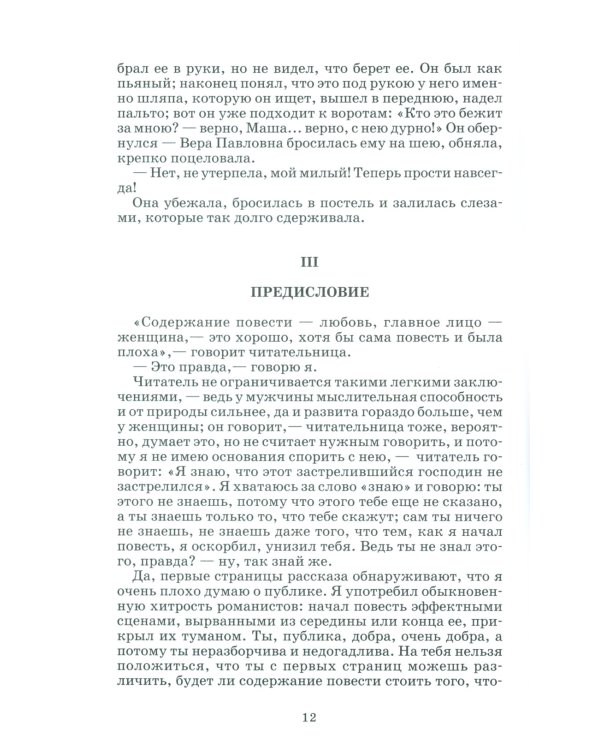 брал ее в руки, но не видел, что берет ее. Он был как пьяный; наконец понял, что это под рукою у него именно шляпа, которую он ищет, вышел в переднюю, надел пальто; вот он уже подходит к воротам: «Кто это бежит за мною? — верно, Маша... верно, с нею дурно!» Он обернулся — Вера Павловна бросилась ему на шею, обняла, крепко поцеловала.

— Нет, не утерпела, мой милый! Теперь прости навсегда!

Она убежала, бросилась в постель и залилась слезами, которые так долго сдерживала.

III

ПРЕДИСЛОВИЕ

«Содержание повести — любовь, главное лицо — женщина,— это хорошо, хотя бы сама повесть и была плоха»,— говорит читательница.

— Это правда,— говорю я.

Читатель не ограничивается такими легкими заключениями, — ведь у мужчины мыслительная способность и от природы сильнее, да и развита гораздо больше, чем у женщины; он говорит,— читательница тоже, вероятно, думает это, но не считает нужным говорить, и потому я не имею основания спорить с нею, — читатель говорит: «Я знаю, что этот застрелившийся господин не застрелился». Я хватаюсь за слово «знаю» и говорю: ты этого не знаешь, потому что этого тебе еще не сказано, а ты знаешь только то, что тебе скажут; сам ты ничего не знаешь, не знаешь даже того, что тем, как я начал повесть, я оскорбил, унизил тебя. Ведь ты не знал этого, правда? — ну, так знай же.

Да, первые страницы рассказа обнаруживают, что я очень плохо думаю о публике. Я употребил обыкновенную хитрость романистов: начал повесть эффектными сценами, вырванными из середины или конца ее, прикрыл их туманом. Ты, публика, добра, очень добра, а потому ты неразборчива и недогадлива. На тебя нельзя положиться, что ты с первых страниц можешь различить, будет ли содержание повести стоить того, что-

12